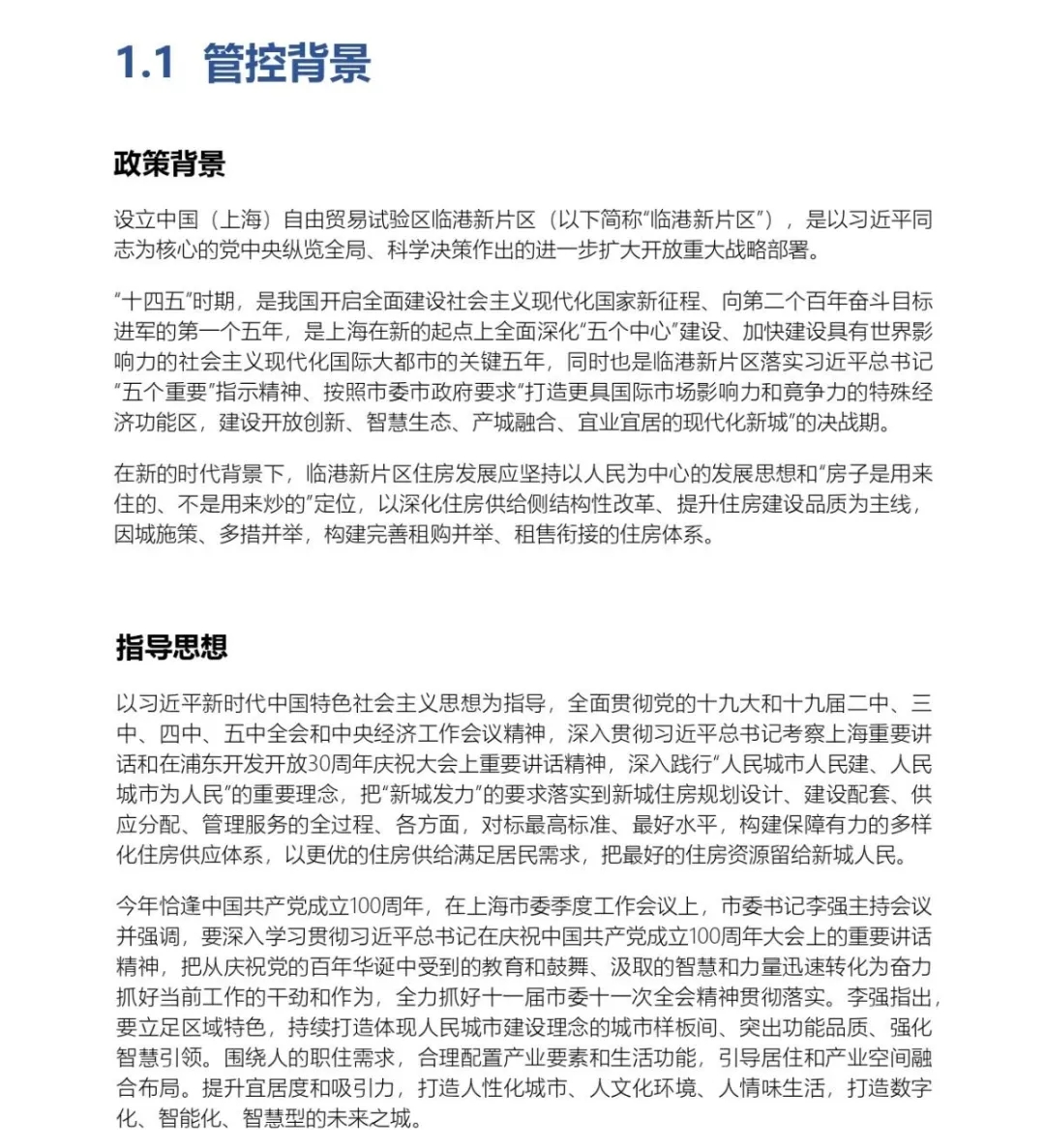 1.1 管控背景

政策背景

设立中国（上海）自由贸易试验区临港新片区（以下简称“临港新片区”），是以习近平同志为核心的党中央纵览全局、科学决策作出的进一步扩大开放重大战略部署。

“十四五”时期，是我国开启全面建设社会主义现代化国家新征程、向第二个百年奋斗目标进军的第一个五年，是上海在新的起点上全面深化“五个中心”建设、加快建设具有世界影响力的社会主义现代化国际大都市的关键五年，同时也是临港新片区落实习近平总书记“五个重要”指示精神、按照市委市政府要求“打造更具国际市场影响力和竞争力的特殊经济功能区，建设开放创新、智慧生态、产城融合、宜业宜居的现代化新城”的决战期。

在新的时代背景下，临港新片区住房发展应坚持以人民为中心的发展思想和“房子是用来住的、不是用来炒的”定位，以深化住房供给侧结构性改革、提升住房建设品质为主线，因城施策、多措并举，构建完善租购并举、租售衔接的住房体系。

指导思想

以习近平新时代中国特色社会主义思想为指导，全面贯彻党的十九大和十九届二中、三中、四中、五中全会和中央经济工作会议精神，深入贯彻习近平总书记考察上海重要讲话和在浦东开发开放30周年庆祝大会上重要讲话精神，深入践行“人民城市人民建、人民城市为人民”的重要理念，把“新城发力”的要求落实到新城住房规划设计、建设配套、供应分配、管理服务的全过程、各方面，对标最高标准、最好水平，构建保障有力的多样化住房供应体系，以更优的住房供给满足居民需求，把最好的住房资源留给新城人民。

今年恰逢中国共产党成立100周年，在上海市委季度工作会议上，市委书记李强主持会议并强调，要深入学习贯彻习近平总书记在庆祝中国共产党成立100周年大会上的重要讲话精神，把从庆祝党的百年华诞中受到的教育和鼓舞、汲取的智慧和力量迅速转化为奋力抓好当前工作的干劲和作为，全力抓好十一届市委十一次全会精神贯彻落实。李强指出，要立足区域特色，持续打造体现人民城市建设理念的城市样板间、突出功能品质、强化智慧引领。围绕人的职住需求，合理配置产业要素和生活功能，引导居住和产业空间融合布局。提升宜居度和吸引力，打造人性化城市、人文化环境、人情味生活，打造数字化、智能化、智慧型的未来之城。